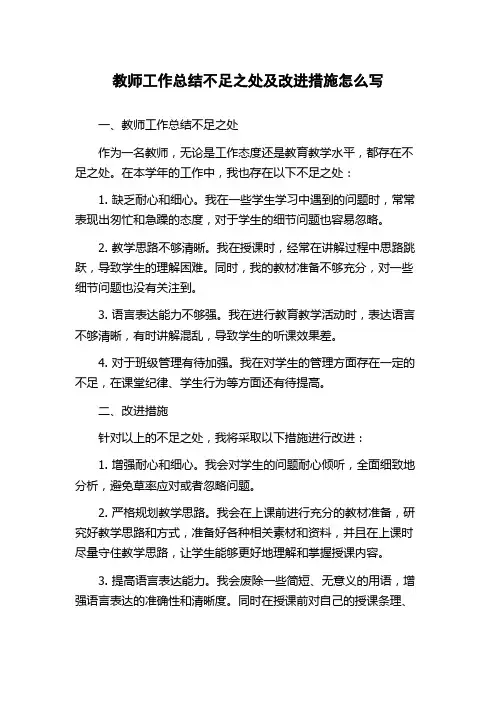 教师工作总结不足之处及改进措施怎么写

一、教师工作总结不足之处

作为一名教师，无论是工作态度还是教育教学水平，都存在不足之处。在本学年的工作中，我也存在以下不足之处：

1. 缺乏耐心和细心。我在一些学生学习中遇到的问题时，常常表现出匆忙和急躁的态度，对于学生的细节问题也容易忽略。

2. 教学思路不够清晰。我在授课时，经常在讲解过程中思路跳跃，导致学生的理解困难。同时，我的教材准备不够充分，对一些细节问题也没有关注到。

3. 语言表达能力不够强。我在进行教育教学活动时，表达语言不够清晰，有时讲解混乱，导致学生的听课效果差。

4. 对于班级管理有待加强。我在对学生的管理方面存在一定的不足，在课堂纪律、学生行为等方面还有待提高。

二、改进措施

针对以上的不足之处，我将采取以下措施进行改进：

1. 增强耐心和细心。我会对学生的问题耐心倾听，全面细致地分析，避免草率应对或者忽略问题。

2. 严格规划教学思路。我会在上课前进行充分的教材准备，研究好教学思路和方式，准备好各种相关素材和资料，并且在上课时尽量守住教学思路，让学生能够更好地理解和掌握授课内容。

3. 提高语言表达能力。我会废除一些简短、无意义的用语，增强语言表达的准确性和清晰度。同时在授课前对自己的授课条理、